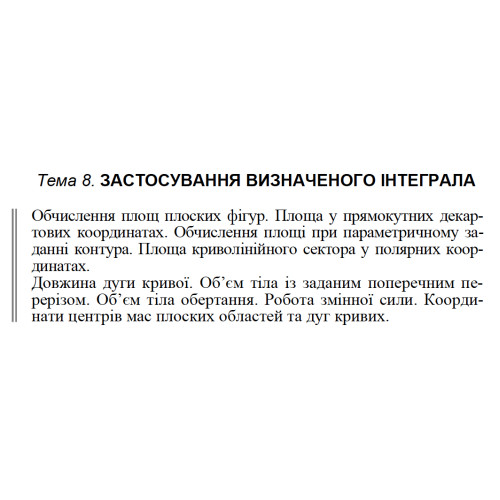 Тема 8. ЗАСТОСУВАННЯ ВИЗНАЧЕНОГО ІНТЕГРАЛА

Обчислення площ плоских фігур. Площа у прямокутних декартових координатах. Обчислення площі при параметричному заданні контура. Площа криволінійного сектора у полярних координатах.
Довжина дуги кривої. Об'єм тіла із заданим поперечним перерізом. Об'єм тіла обертання. Робота змінної сили. Координати центрів мас плоских областей та дуг кривих.